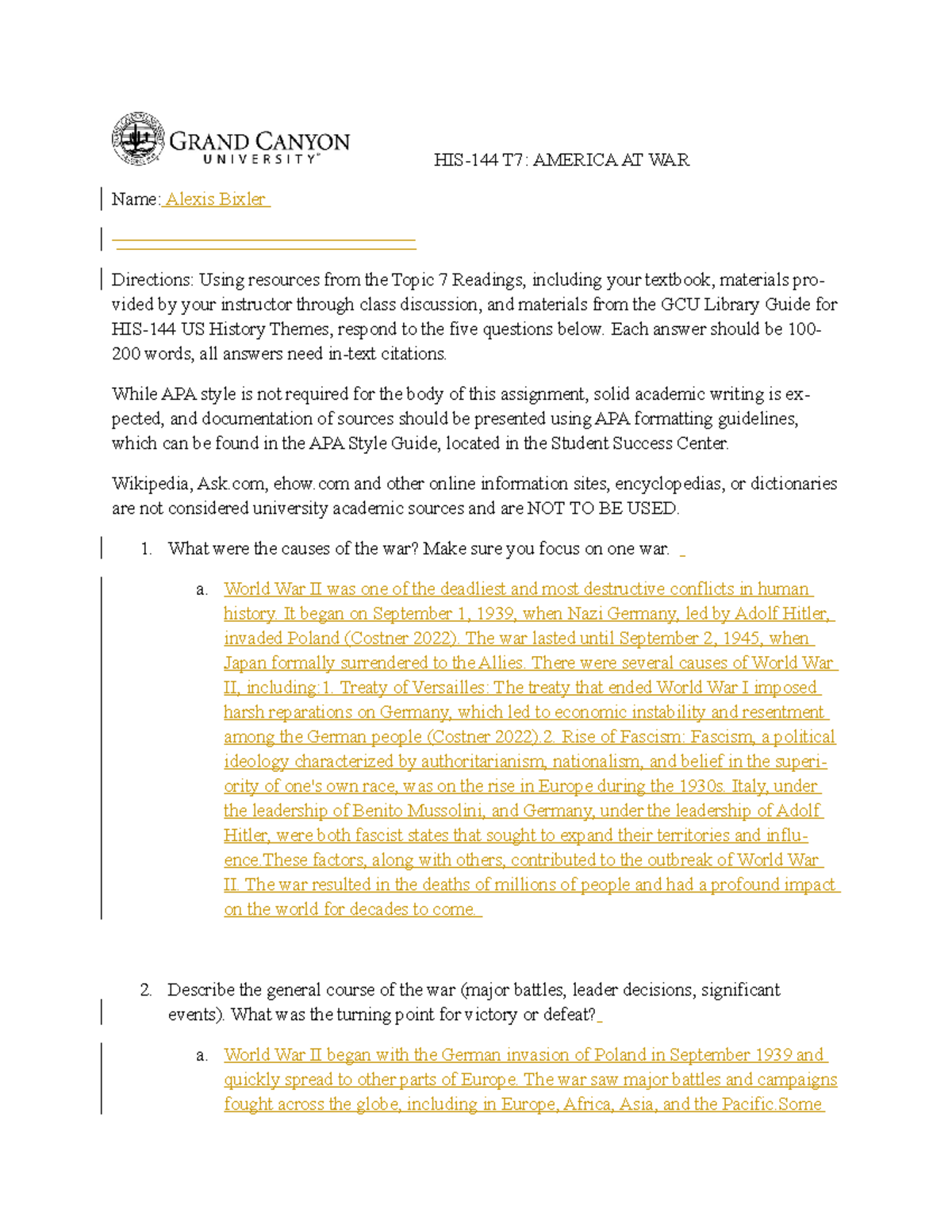 GRAND CANYON UNIVERSITY

HIS-144 T7: AMERICA AT WAR

Name: Alexis Bixler

Directions: Using resources from the Topic 7 Readings, including your textbook, materials provided by your instructor through class discussion, and materials from the GCU Library Guide for HIS-144 US History Themes, respond to the five questions below. Each answer should be 100-200 words, all answers need in-text citations.

While APA style is not required for the body of this assignment, solid academic writing is expected, and documentation of sources should be presented using APA formatting guidelines, which can be found in the APA Style Guide, located in the Student Success Center.

Wikipedia, Ask.com, ehow.com and other online information sites, encyclopedias, or dictionaries are not considered university academic sources and are NOT TO BE USED.

1. What were the causes of the war? Make sure you focus on one war.

a. World War II was one of the deadliest and most destructive conflicts in human history. It began on September 1, 1939, when Nazi Germany, led by Adolf Hitler, invaded Poland (Costner 2022). The war lasted until September 2, 1945, when Japan formally surrendered to the Allies. There were several causes of World War II, including:1. Treaty of Versailles: The treaty that ended World War I imposed harsh reparations on Germany, which led to economic instability and resentment among the German people (Costner 2022).2. Rise of Fascism: Fascism, a political ideology characterized by authoritarianism, nationalism, and belief in the superiority of one's own race, was on the rise in Europe during the 1930s. Italy, under the leadership of Benito Mussolini, and Germany, under the leadership of Adolf Hitler, were both fascist states that sought to expand their territories and influence.These factors, along with others, contributed to the outbreak of World War II. The war resulted in the deaths of millions of people and had a profound impact on the world for decades to come.

2. Describe the general course of the war (major battles, leader decisions, significant events). What was the turning point for victory or defeat?

a. World War II began with the German invasion of Poland in September 1939 and quickly spread to other parts of Europe. The war saw major battles and campaigns fought across the globe, including in Europe, Africa, Asia, and the Pacific.Some